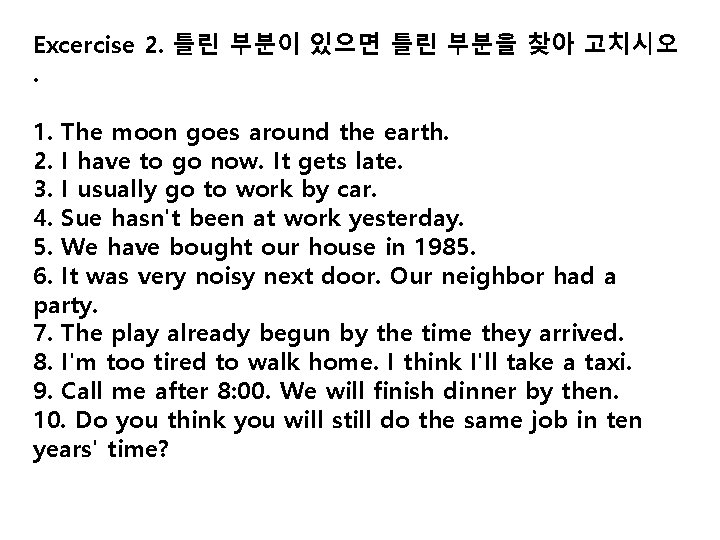 Excercise 2. 틀린 부분이 있으면 틀린 부분을 찾아 고치시오.

1. The moon goes around the earth.
2. I have to go now. It gets late.
3. I usually go to work by car.
4. Sue hasn't been at work yesterday.
5. We have bought our house in 1985.
6. It was very noisy next door. Our neighbor had a party.
7. The play already begun by the time they arrived.
8. I'm too tired to walk home. I think I'll take a taxi.
9. Call me after 8:00. We will finish dinner by then.
10. Do you think you will still do the same job in ten years' time?